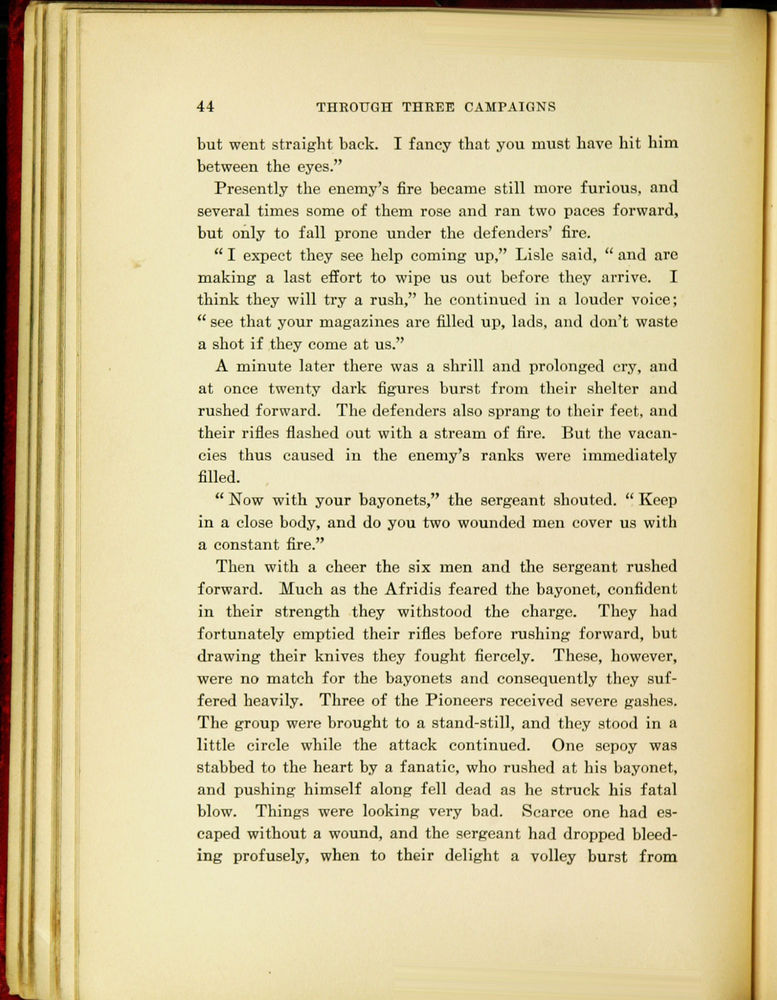 44 THROUGH THREE CAMPAIGNS

but went straight back. I fancy that you must have hit him between the eyes."

Presently the enemy's fire became still more furious, and several times some of them rose and ran two paces forward, but only to fall prone under the defenders' fire.

"I expect they see help coming up," Lisle said, "and are making a last effort to wipe us out before they arrive. I think they will try a rush," he continued in a louder voice; "see that your magazines are filled up, lads, and don't waste a shot if they come at us."

A minute later there was a shrill and prolonged cry, and at once twenty dark figures burst from their shelter and rushed forward. The defenders also sprang to their feet, and their rifles flashed out with a stream of fire. But the vacancies thus caused in the enemy's ranks were immediately filled.

"Now with your bayonets," the sergeant shouted. "Keep in a close body, and do you two wounded men cover us with a constant fire."

Then with a cheer the six men and the sergeant rushed forward. Much as the Afridis feared the bayonet, confident in their strength they withstood the charge. They had fortunately emptied their rifles before rushing forward, but drawing their knives they fought fiercely. These, however, were no match for the bayonets and consequently they suffered heavily. Three of the Pioneers received severe gashes. The group were brought to a stand-still, and they stood in a little circle while the attack continued. One sepoy was stabbed to the heart by a fanatic, who rushed at his bayonet, and pushing himself along fell dead as he struck his fatal blow. Things were looking very bad. Scarce one had escaped without a wound, and the sergeant had dropped bleeding profusely, when to their delight a volley burst from